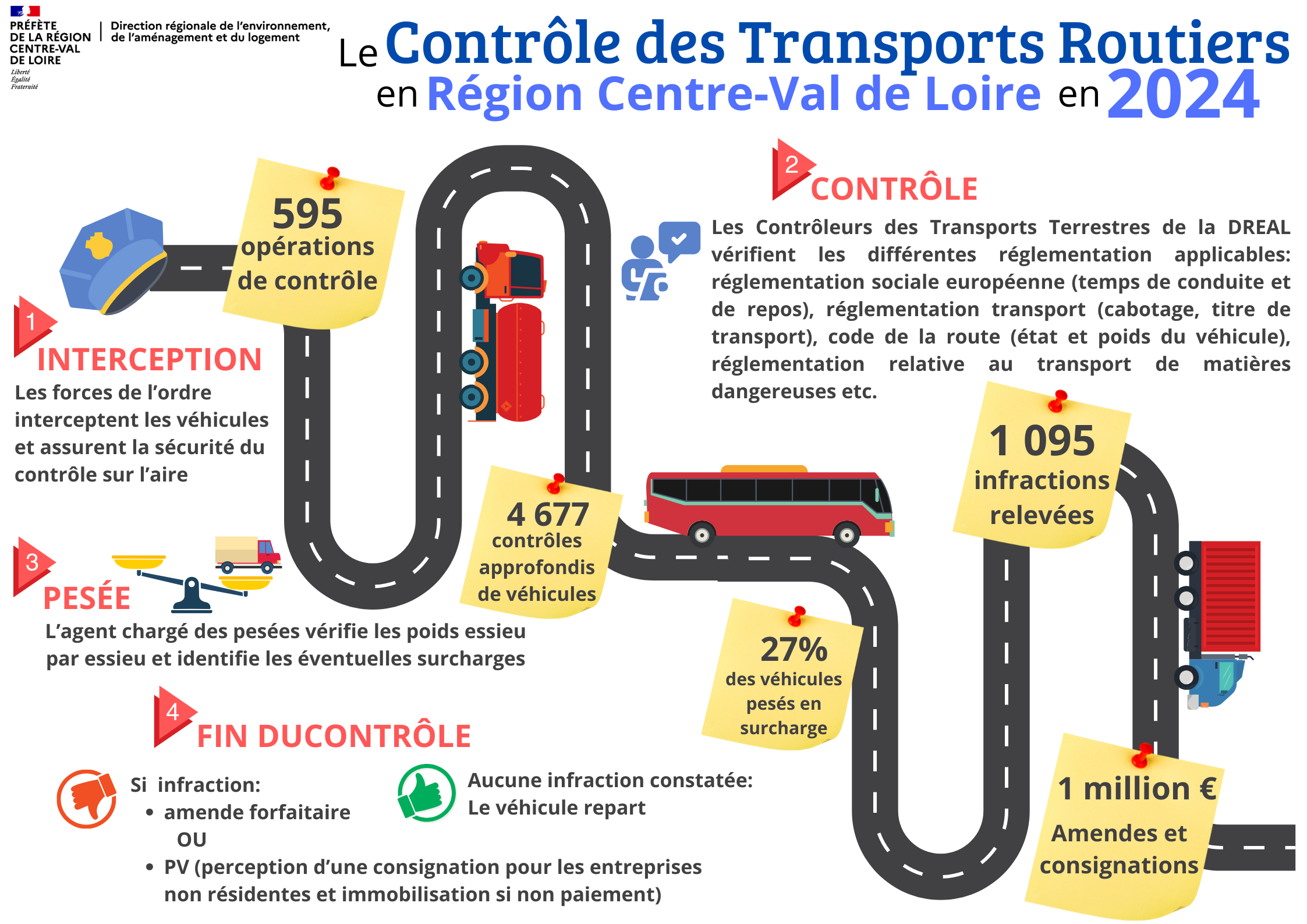 PRÉFÈTE DE LA RÉGION CENTRE-VAL DE LOIRE
Liberté Égalité Fraternité

Direction régionale de l'environnement, de l'aménagement et du logement

Le Contrôle des Transports Routiers en Région Centre-Val de Loire en 2024

595 opérations de contrôle

1 INTERCEPTION
Les forces de l'ordre interceptent les véhicules et assurent la sécurité du contrôle sur l'aire

2 CONTRÔLE
Les Contrôleurs des Transports Terrestres de la DREAL vérifient les différentes réglementation applicables: réglementation sociale européenne (temps de conduite et de repos), réglementation transport (cabotage, titre de transport), code de la route (état et poids du véhicule), réglementation relative au transport de matières dangereuses etc.

4 677 contrôles approfondis de véhicules

1 095 infractions relevées

3 PESÉE
L'agent chargé des pesées vérifie les poids essieu par essieu et identifie les éventuelles surcharges

27% des véhicules pesés en surcharge

4 FIN DUCONTRÔLE
Si infraction:
• amende forfaitaire
OU
• PV (perception d'une consignation pour les entreprises non résidentes et immobilisation si non paiement)

Aucune infraction constatée:
Le véhicule repart

1 million €
Amendes et consignations